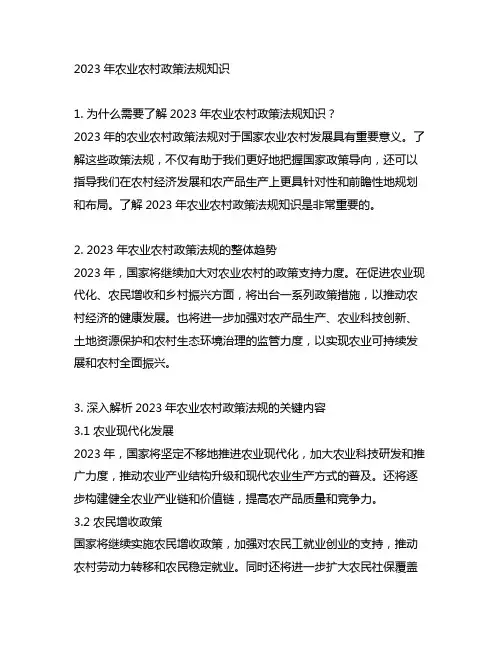 2023 年农业农村政策法规知识

1. 为什么需要了解 2023 年农业农村政策法规知识？
2023 年的农业农村政策法规对于国家农业农村发展具有重要意义。了解这些政策法规，不仅有助于我们更好地把握国家政策导向，还可以指导我们在农村经济发展和农产品生产上更具针对性和前瞻性地规划和布局。了解 2023 年农业农村政策法规知识是非常重要的。

2. 2023 年农业农村政策法规的整体趋势
2023 年，国家将继续加大对农业农村的政策支持力度。在促进农业现代化、农民增收和乡村振兴方面，将出台一系列政策措施，以推动农村经济的健康发展。也将进一步加强对农产品生产、农业科技创新、土地资源保护和农村生态环境治理的监管力度，以实现农业可持续发展和农村全面振兴。

3. 深入解析 2023 年农业农村政策法规的关键内容
3.1 农业现代化发展
2023 年，国家将坚定不移地推进农业现代化，加大农业科技研发和推广力度，推动农业产业结构升级和现代农业生产方式的普及。还将逐步构建健全农业产业链和价值链，提高农产品质量和竞争力。
3.2 农民增收政策
国家将继续实施农民增收政策，加强对农民工就业创业的支持，推动农村劳动力转移和农民稳定就业。同时还将进一步扩大农民社保覆盖